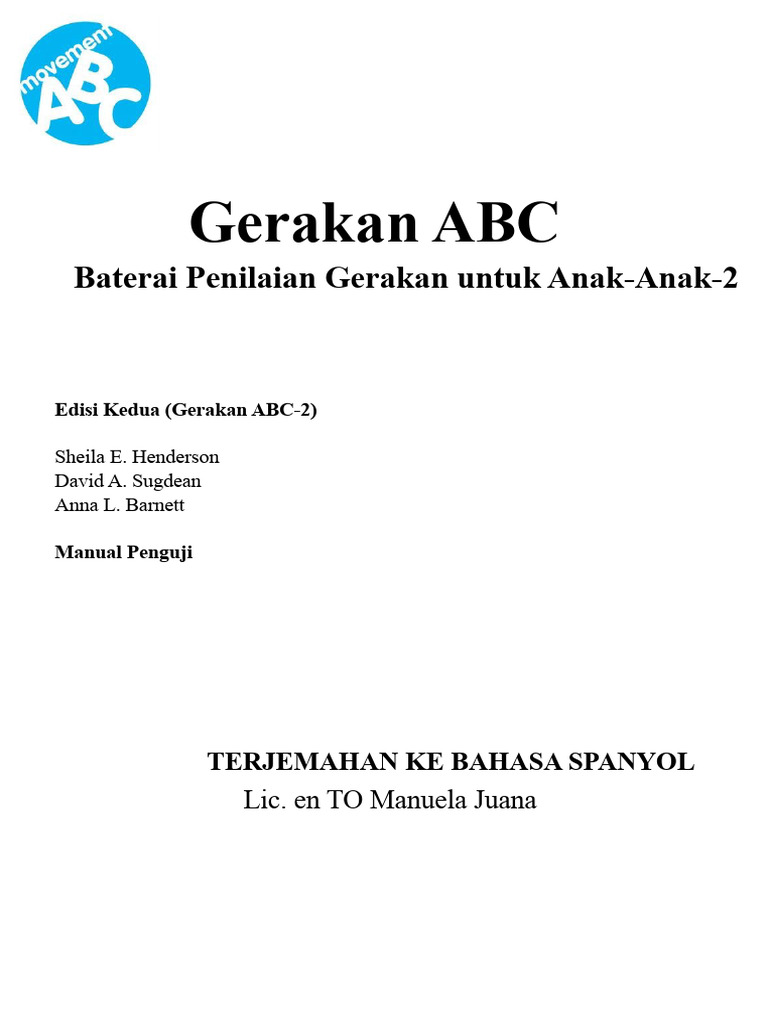 movement
ABC

Gerakan ABC

Baterai Penilaian Gerakan untuk Anak-Anak-2

Edisi Kedua (Gerakan ABC-2)

Sheila E. Henderson
David A. Sugdean
Anna L. Barnett

Manual Penguji

TERJEMAHAN KE BAHASA SPANYOL
Lic. en TO Manuela Juana